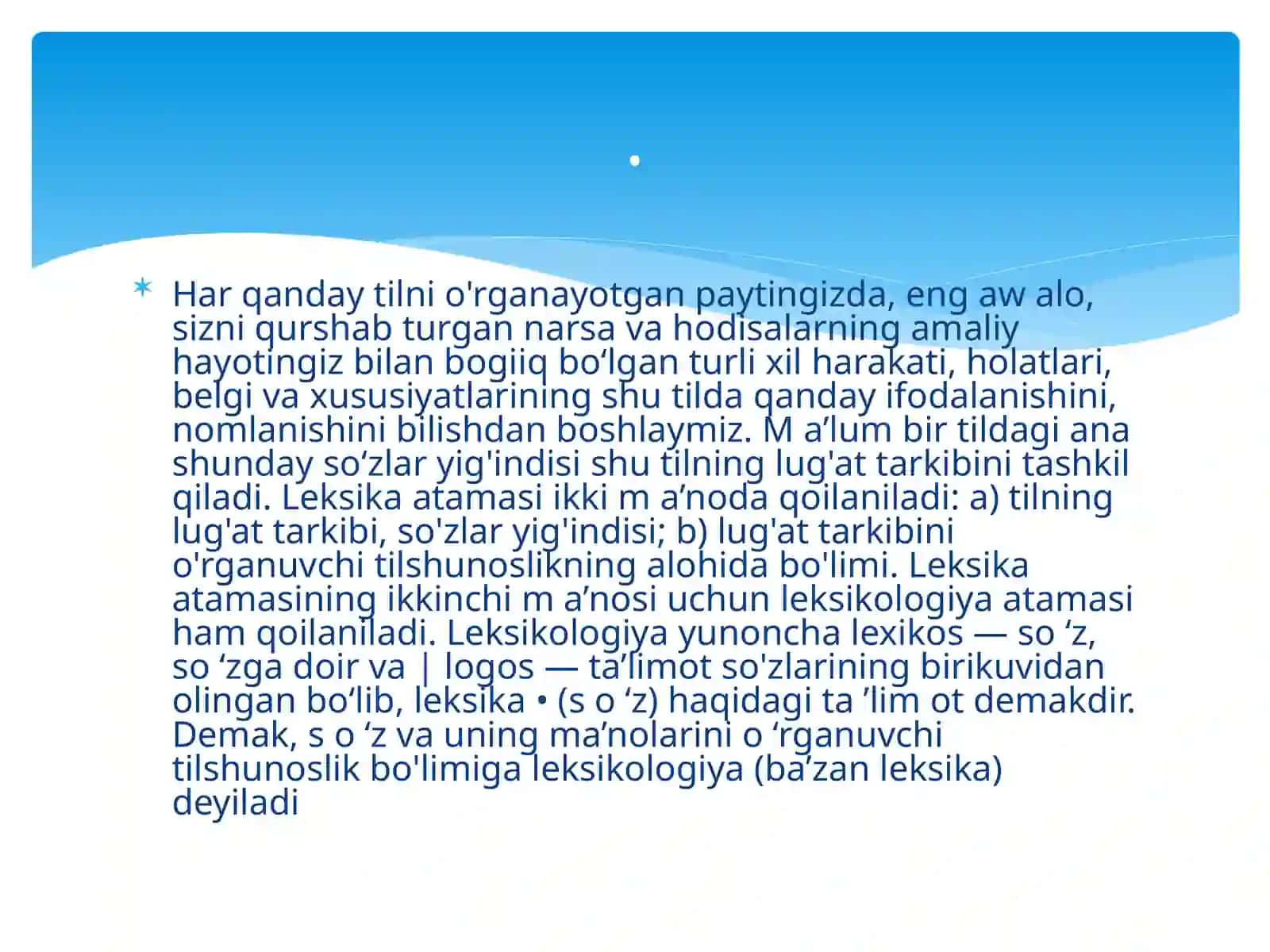 .

Har qanday tilni o'rganayotgan paytingizda, eng aw alo, sizni qurshab turgan narsa va hodisalarning amaliy hayotingiz bilan bogiiq bo‘lgan turli xil harakati, holatlari, belgi va xususiyatlarining shu tilda qanday ifodalanishini, nomlanishini bilishdan boshlaymiz. M a’lum bir tildagi ana shunday so‘zlar yig'indisi shu tilning lug'at tarkibini tashkil qiladi. Leksika atamasi ikki m a’noda qoilaniladi: a) tilning lug'at tarkibi, so'zlar yig'indisi; b) lug'at tarkibini o'rganuvchi tilshunoslikning alohida bo'limi. Leksika atamasining ikkinchi m a’nosi uchun leksikologiya atamasi ham qoilaniladi. Leksikologiya yunoncha lexikos — so ‘z, so ‘zga doir va | logos — ta’limot so'zlarining birikuvidan olingan bo‘lib, leksika • (s o ‘z) haqidagi ta ’lim ot demakdir. Demak, s o ‘z va uning ma’nolarini o ‘rganuvchi tilshunoslik bo'limiga leksikologiya (ba’zan leksika) deyiladi